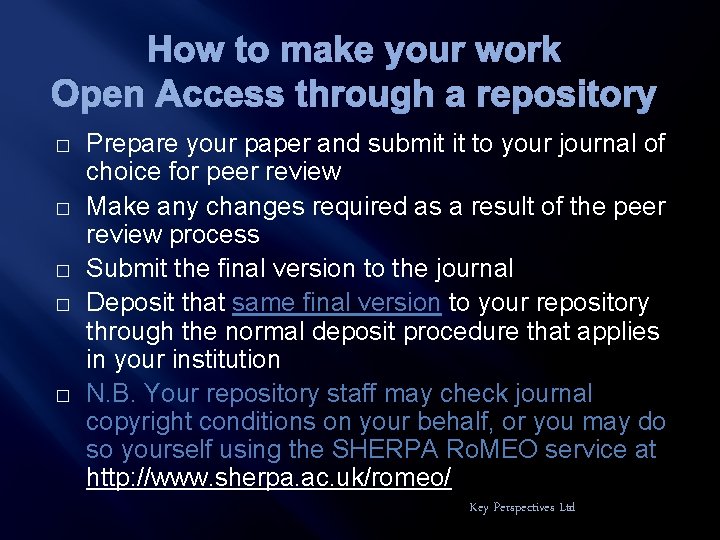 How to make your work Open Access through a repository

□ Prepare your paper and submit it to your journal of choice for peer review

□ Make any changes required as a result of the peer review process

□ Submit the final version to the journal

□ Deposit that same final version to your repository through the normal deposit procedure that applies in your institution

□ N.B. Your repository staff may check journal copyright conditions on your behalf, or you may do so yourself using the SHERPA RoMEO service at http://www.sherpa.ac.uk/romeo/

Key Perspectives Ltd